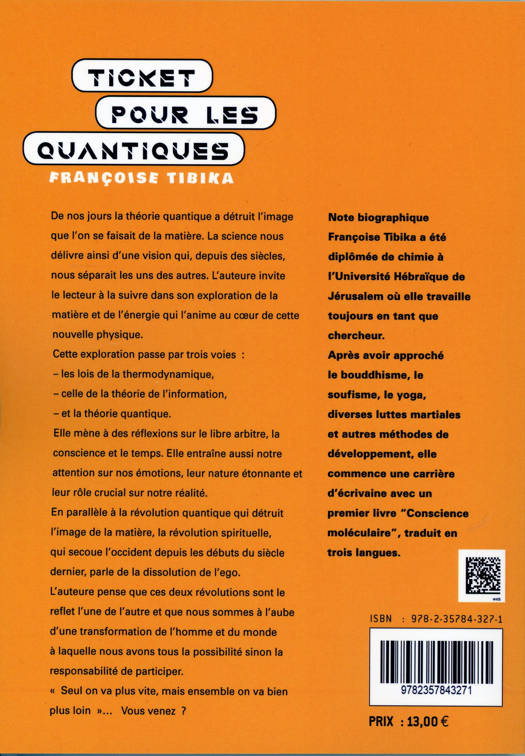 TICKET
POUR LES
QUANTIQUES
FRANÇOISE TIBIKA

De nos jours la théorie quantique a détruit l'image que l'on se faisait de la matière. La science nous délivre ainsi d'une vision qui, depuis des siècles, nous séparait les uns des autres. L'auteure invite le lecteur à la suivre dans son exploration de la matière et de l'énergie qui l'anime au cœur de cette nouvelle physique.

Cette exploration passe par trois voies :
– les lois de la thermodynamique,
– celle de la théorie de l'information,
– et la théorie quantique.

Elle mène à des réflexions sur le libre arbitre, la conscience et le temps. Elle entraîne aussi notre attention sur nos émotions, leur nature étonnante et leur rôle crucial sur notre réalité.

En parallèle à la révolution quantique qui détruit l'image de la matière, la révolution spirituelle, qui secoue l'occident depuis les débuts du siècle dernier, parle de la dissolution de l'ego.

L'auteure pense que ces deux révolutions sont le reflet l'une de l'autre et que nous sommes à l'aube d'une transformation de l'homme et du monde à laquelle nous avons tous la possibilité sinon la responsabilité de participer.

« Seul on va plus vite, mais ensemble on va bien plus loin »... Vous venez ?

Note biographique
Françoise Tibika a été diplômée de chimie à l'Université Hébraïque de Jérusalem où elle travaille toujours en tant que chercheur.
Après avoir approché le bouddhisme, le soufisme, le yoga, diverses luttes martiales et autres méthodes de développement, elle commence une carrière d'écrivaine avec un premier livre "Conscience moléculaire", traduit en trois langues.

ISBN : 978-2-35784-327-1

9782357843271

PRIX : 13,00 €